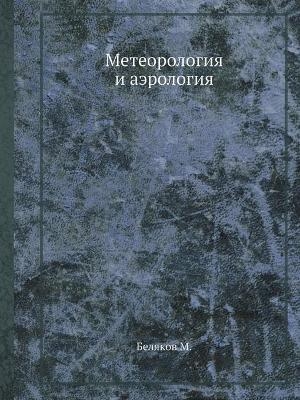 Метеорология
и аэрология

Беляков М.